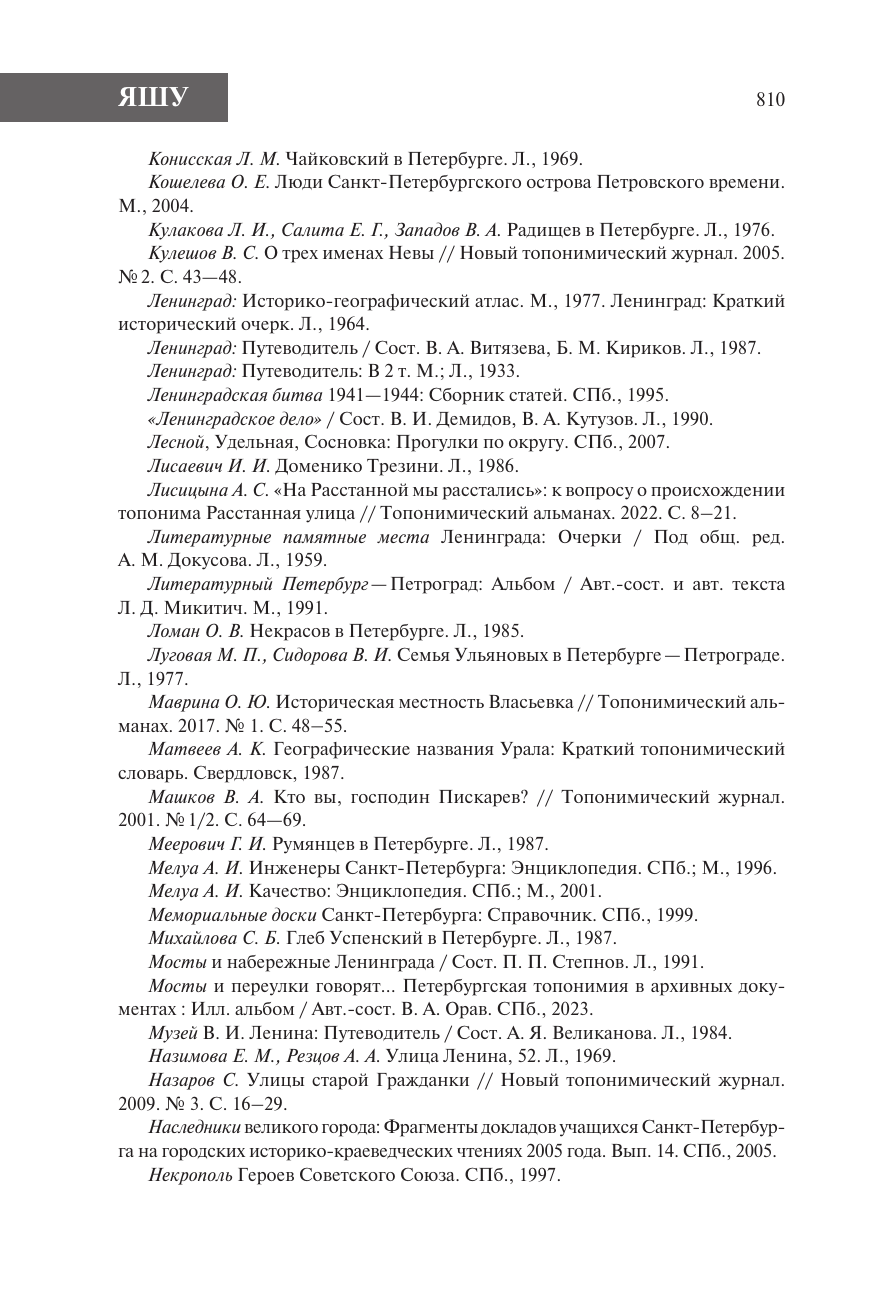 ЯШУ

810

Конисская Л. М. Чайковский в Петербурге. Л., 1969.

Кошелева О. Е. Люди Санкт-Петербургского острова Петровского времени. М., 2004.

Кулакова Л. И., Салита Е. Г., Западов В. А. Радищев в Петербурге. Л., 1976.

Кулешов В. С. О трех именах Невы // Новый топонимический журнал. 2005. № 2. С. 43—48.

Ленинград: Историко-географический атлас. М., 1977. Ленинград: Краткий исторический очерк. Л., 1964.

Ленинград: Путеводитель / Сост. В. А. Витязева, Б. М. Кириков. Л., 1987.

Ленинград: Путеводитель: В 2 т. М.; Л., 1933.

Ленинградская битва 1941—1944: Сборник статей. СПб., 1995.

«Ленинградское дело» / Сост. В. И. Демидов, В. А. Кутузов. Л., 1990.

Лесной, Удельная, Сосновка: Прогулки по округу. СПб., 2007.

Лисаевич И. И. Доменико Трезини. Л., 1986.

Лисицына А. С. «На Расстанной мы расстались»: к вопросу о происхождении топонима Расстанная улица // Топонимический альманах. 2022. С. 8–21.

Литературные памятные места Ленинграда: Очерки / Под общ. ред. А. М. Докусова. Л., 1959.

Литературный Петербург — Петроград: Альбом / Авт.-сост. и авт. текста Л. Д. Микитич. М., 1991.

Ломан О. В. Некрасов в Петербурге. Л., 1985.

Луговая М. П., Сидорова В. И. Семья Ульяновых в Петербурге — Петрограде. Л., 1977.

Маврина О. Ю. Историческая местность Власьевка // Топонимический альманах. 2017. № 1. С. 48–55.

Матвеев А. К. Географические названия Урала: Краткий топонимический словарь. Свердловск, 1987.

Машков В. А. Кто вы, господин Пискарев? // Топонимический журнал. 2001. № 1/2. С. 64—69.

Меерович Г. И. Румянцев в Петербурге. Л., 1987.

Мелуа А. И. Инженеры Санкт-Петербурга: Энциклопедия. СПб.; М., 1996.

Мелуа А. И. Качество: Энциклопедия. СПб.; М., 2001.

Мемориальные доски Санкт-Петербурга: Справочник. СПб., 1999.

Михайлова С. Б. Глеб Успенский в Петербурге. Л., 1987.

Мосты и набережные Ленинграда / Сост. П. П. Степнов. Л., 1991.

Мосты и переулки говорят... Петербургская топонимия в архивных документах : Илл. альбом / Авт.-сост. В. А. Орав. СПб., 2023.

Музей В. И. Ленина: Путеводитель / Сост. А. Я. Великанова. Л., 1984.

Назимова Е. М., Резцов А. А. Улица Ленина, 52. Л., 1969.

Назаров С. Улицы старой Гражданки // Новый топонимический журнал. 2009. № 3. С. 16–29.

Наследники великого города: Фрагменты докладов учащихся Санкт-Петербурга на городских историко-краеведческих чтениях 2005 года. Вып. 14. СПб., 2005.

Некрополь Героев Советского Союза. СПб., 1997.